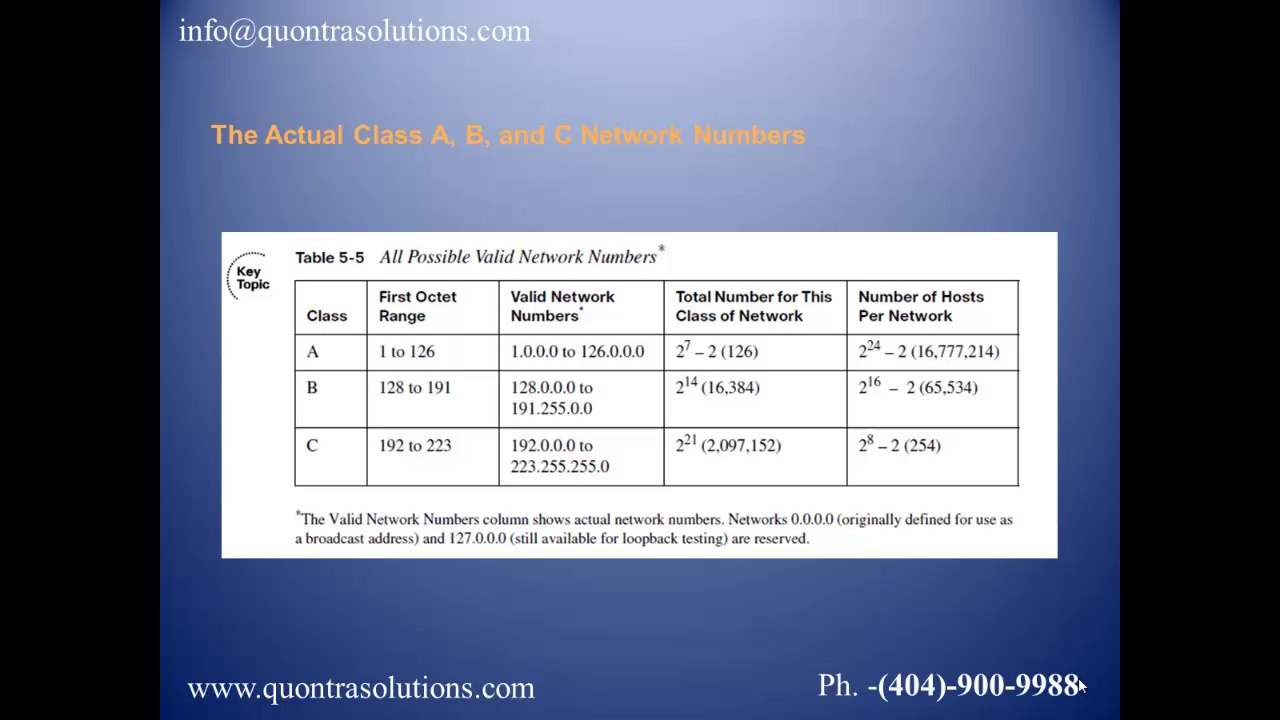 info@quontrasolutions.com

The Actual Class A, B, and C Network Numbers

Key Topic

Table 5-5 All Possible Valid Network Numbers*

| Class | First Octet Range | Valid Network Numbers* | Total Number for This Class of Network | Number of Hosts Per Network |
|---|---|---|---|---|
| A | 1 to 126 | 1.0.0.0 to 126.0.0.0 | $2^7 - 2$ (126) | $2^{24} - 2$ (16,777,214) |
| B | 128 to 191 | 128.0.0.0 to 191.255.0.0 | $2^{14}$ (16,384) | $2^{16} - 2$ (65,534) |
| C | 192 to 223 | 192.0.0.0 to 223.255.255.0 | $2^{21}$ (2,097,152) | $2^8 - 2$ (254) |

*The Valid Network Numbers column shows actual network numbers. Networks 0.0.0.0 (originally defined for use as a broadcast address) and 127.0.0.0 (still available for loopback testing) are reserved.

www.quontrasolutions.com

Ph. -(404)-900-9988